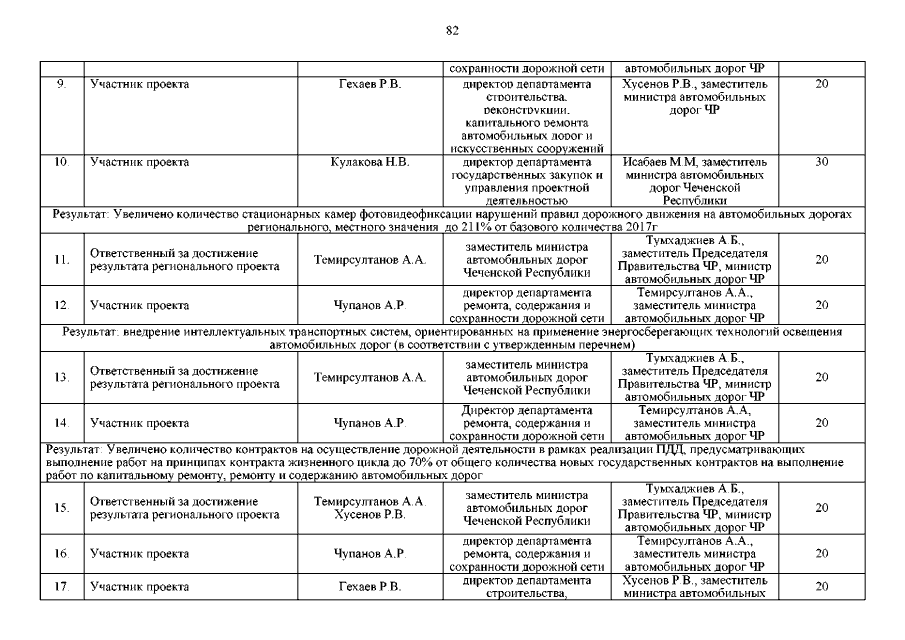 82

| | | | сохранности дорожной сети | автомобильных дорог ЧР | |
|---|---|---|---|---|---|
| 9. | Участник проекта | Гехаев Р.В. | директор департамента строительства, реконструкции, капитального ремонта автомобильных дорог и искусственных сооружений | Хусенов Р.В., заместитель министра автомобильных дорог ЧР | 20 |
| 10. | Участник проекта | Кулакова Н.В. | директор департамента государственных закупок и управления проектной деятельностью | Исабаев М.М, заместитель министра автомобильных дорог Чеченской Республики | 30 |
| Результат: Увеличено количество стационарных камер фотовидеофиксации нарушений правил дорожного движения на автомобильных дорогах регионального, местного значения до 211% от базового количества 2017г | | | | | |
| 11. | Ответственный за достижение результата регионального проекта | Темирсултанов А.А. | заместитель министра автомобильных дорог Чеченской Республики | Тумхаджиев А.Б., заместитель Председателя Правительства ЧР, министр автомобильных дорог ЧР | 20 |
| 12. | Участник проекта | Чупанов А.Р. | директор департамента ремонта, содержания и сохранности дорожной сети | Темирсултанов А.А., заместитель министра автомобильных дорог ЧР | 20 |
| Результат: внедрение интеллектуальных транспортных систем, ориентированных на применение энергосберегающих технологий освещения автомобильных дорог (в соответствии с утвержденным перечнем) | | | | | |
| 13. | Ответственный за достижение результата регионального проекта | Темирсултанов А.А. | заместитель министра автомобильных дорог Чеченской Республики | Тумхаджиев А.Б., заместитель Председателя Правительства ЧР, министр автомобильных дорог ЧР | 20 |
| 14. | Участник проекта | Чупанов А.Р. | Директор департамента ремонта, содержания и сохранности дорожной сети | Темирсултанов А.А, заместитель министра автомобильных дорог ЧР | 20 |
| Результат: Увеличено количество контрактов на осуществление дорожной деятельности в рамках реализации ПДД, предусматривающих выполнение работ на принципах контракта жизненного цикла до 70% от общего количества новых государственных контрактов на выполнение работ по капитальному ремонту, ремонту и содержанию автомобильных дорог | | | | | |
| 15. | Ответственный за достижение результата регионального проекта | Темирсултанов А.А. Хусенов Р.В. | заместитель министра автомобильных дорог Чеченской Республики | Тумхаджиев А.Б., заместитель Председателя Правительства ЧР, министр автомобильных дорог ЧР | 20 |
| 16. | Участник проекта | Чупанов А.Р. | директор департамента ремонта, содержания и сохранности дорожной сети | Темирсултанов А.А., заместитель министра автомобильных дорог ЧР | 20 |
| 17. | Участник проекта | Гехаев Р.В. | директор департамента строительства, | Хусенов Р.В., заместитель министра автомобильных | 20 |